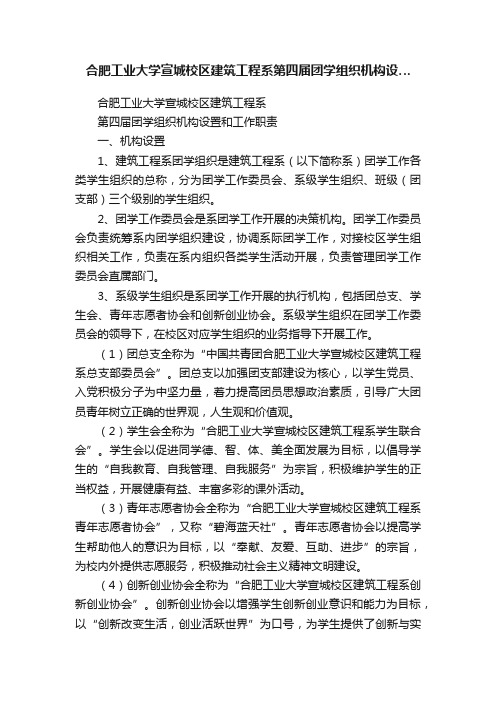 合肥工业大学宣城校区建筑工程系第四届团学组织机构设...

合肥工业大学宣城校区建筑工程系

第四届团学组织机构设置和工作职责

一、机构设置

1、建筑工程系团学组织是建筑工程系（以下简称系）团学工作各类学生组织的总称，分为团学工作委员会、系级学生组织、班级（团支部）三个级别的学生组织。

2、团学工作委员会是系团学工作开展的决策机构。团学工作委员会负责统筹系内团学组织建设，协调系际团学工作，对接校区学生组织相关工作，负责在系内组织各类学生活动开展，负责管理团学工作委员会直属部门。

3、系级学生组织是系团学工作开展的执行机构，包括团总支、学生会、青年志愿者协会和创新创业协会。系级学生组织在团学工作委员会的领导下，在校区对应学生组织的业务指导下开展工作。

（1）团总支全称为“中国共青团合肥工业大学宣城校区建筑工程系总支部委员会”。团总支以加强团支部建设为核心，以学生党员、入党积极分子为中坚力量，着力提高团员思想政治素质，引导广大团员青年树立正确的世界观，人生观和价值观。

（2）学生会全称为“合肥工业大学宣城校区建筑工程系学生联合会”。学生会以促进同学德、智、体、美全面发展为目标，以倡导学生的“自我教育、自我管理、自我服务”为宗旨，积极维护学生的正当权益，开展健康有益、丰富多彩的课外活动。

（3）青年志愿者协会全称为“合肥工业大学宣城校区建筑工程系青年志愿者协会”，又称“碧海蓝天社”。青年志愿者协会以提高学生帮助他人的意识为目标，以“奉献、友爱、互助、进步”的宗旨，为校内外提供志愿服务，积极推动社会主义精神文明建设。

（4）创新创业协会全称为“合肥工业大学宣城校区建筑工程系创新创业协会”。创新创业协会以增强学生创新创业意识和能力为目标，以“创新改变生活，创业活跃世界”为口号，为学生提供了创新与实